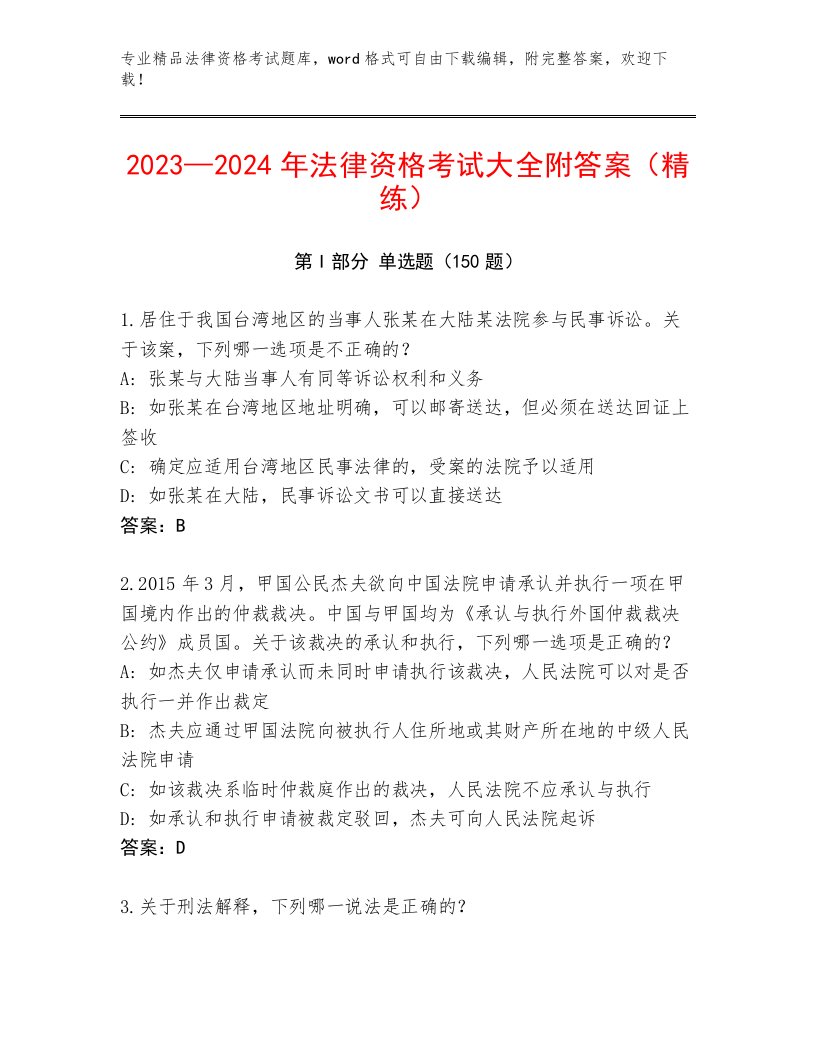 专业精品法律资格考试题库，word格式可自由下载编辑，附完整答案，欢迎下载！

2023—2024年法律资格考试大全附答案（精练）

第I部分 单选题（150题）

1.居住于我国台湾地区的当事人张某在大陆某法院参与民事诉讼。关于该案，下列哪一选项是不正确的？
A：张某与大陆当事人有同等诉讼权利和义务
B：如张某在台湾地区地址明确，可以邮寄送达，但必须在送达回证上签收
C：确定应适用台湾地区民事法律的，受案的法院予以适用
D：如张某在大陆，民事诉讼文书可以直接送达
答案：B

2.2015年3月，甲国公民杰夫欲向中国法院申请承认并执行一项在甲国境内作出的仲裁裁决。中国与甲国均为《承认与执行外国仲裁裁决公约》成员国。关于该裁决的承认和执行，下列哪一选项是正确的？
A：如杰夫仅申请承认而未同时申请执行该裁决，人民法院可以对是否执行一并作出裁定
B：杰夫应通过甲国法院向被执行人住所地或其财产所在地的中级人民法院申请
C：如该裁决系临时仲裁庭作出的裁决，人民法院不应承认与执行
D：如承认和执行申请被裁定驳回，杰夫可向人民法院起诉
答案：D

3.关于刑法解释，下列哪一说法是正确的？